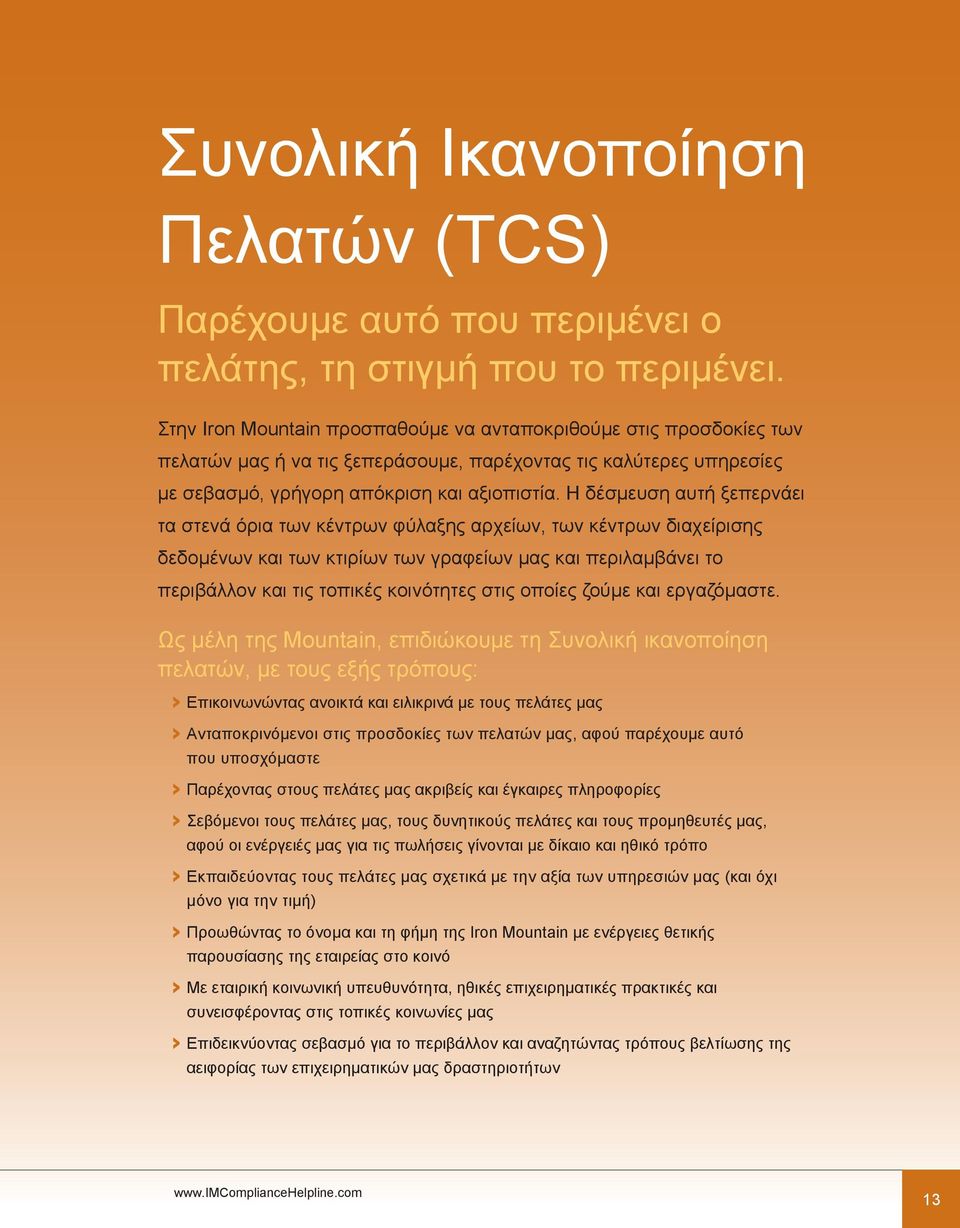 Συνολική Ικανοποίηση Πελατών (TCS)

Παρέχουμε αυτό που περιμένει ο πελάτης, τη στιγμή που το περιμένει.

Στην Iron Mountain προσπαθούμε να ανταποκριθούμε στις προσδοκίες των πελατών μας ή να τις ξεπεράσουμε, παρέχοντας τις καλύτερες υπηρεσίες με σεβασμό, γρήγορη απόκριση και αξιοπιστία. Η δέσμευση αυτή ξεπερνάει τα στενά όρια των κέντρων φύλαξης αρχείων, των κέντρων διαχείρισης δεδομένων και των κτιρίων των γραφείων μας και περιλαμβάνει το περιβάλλον και τις τοπικές κοινότητες στις οποίες ζούμε και εργαζόμαστε.

Ως μέλη της Mountain, επιδιώκουμε τη Συνολική ικανοποίηση πελατών, με τους εξής τρόπους:

Επικοινωνώντας ανοικτά και ειλικρινά με τους πελάτες μας

Ανταποκρινόμενοι στις προσδοκίες των πελατών μας, αφού παρέχουμε αυτό που υποσχόμαστε

Παρέχοντας στους πελάτες μας ακριβείς και έγκαιρες πληροφορίες

Σεβόμενοι τους πελάτες μας, τους δυνητικούς πελάτες και τους προμηθευτές μας, αφού οι ενέργειές μας για τις πωλήσεις γίνονται με δίκαιο και ηθικό τρόπο

Εκπαιδεύοντας τους πελάτες μας σχετικά με την αξία των υπηρεσιών μας (και όχι μόνο για την τιμή)

Προωθώντας το όνομα και τη φήμη της Iron Mountain με ενέργειες θετικής παρουσίασης της εταιρείας στο κοινό

Με εταιρική κοινωνική υπευθυνότητα, ηθικές επιχειρηματικές πρακτικές και συνεισφέροντας στις τοπικές κοινωνίες μας

Επιδεικνύοντας σεβασμό για το περιβάλλον και αναζητώντας τρόπους βελτίωσης της αειφορίας των επιχειρηματικών μας δραστηριοτήτων

www.IMComplianceHelpline.com

13